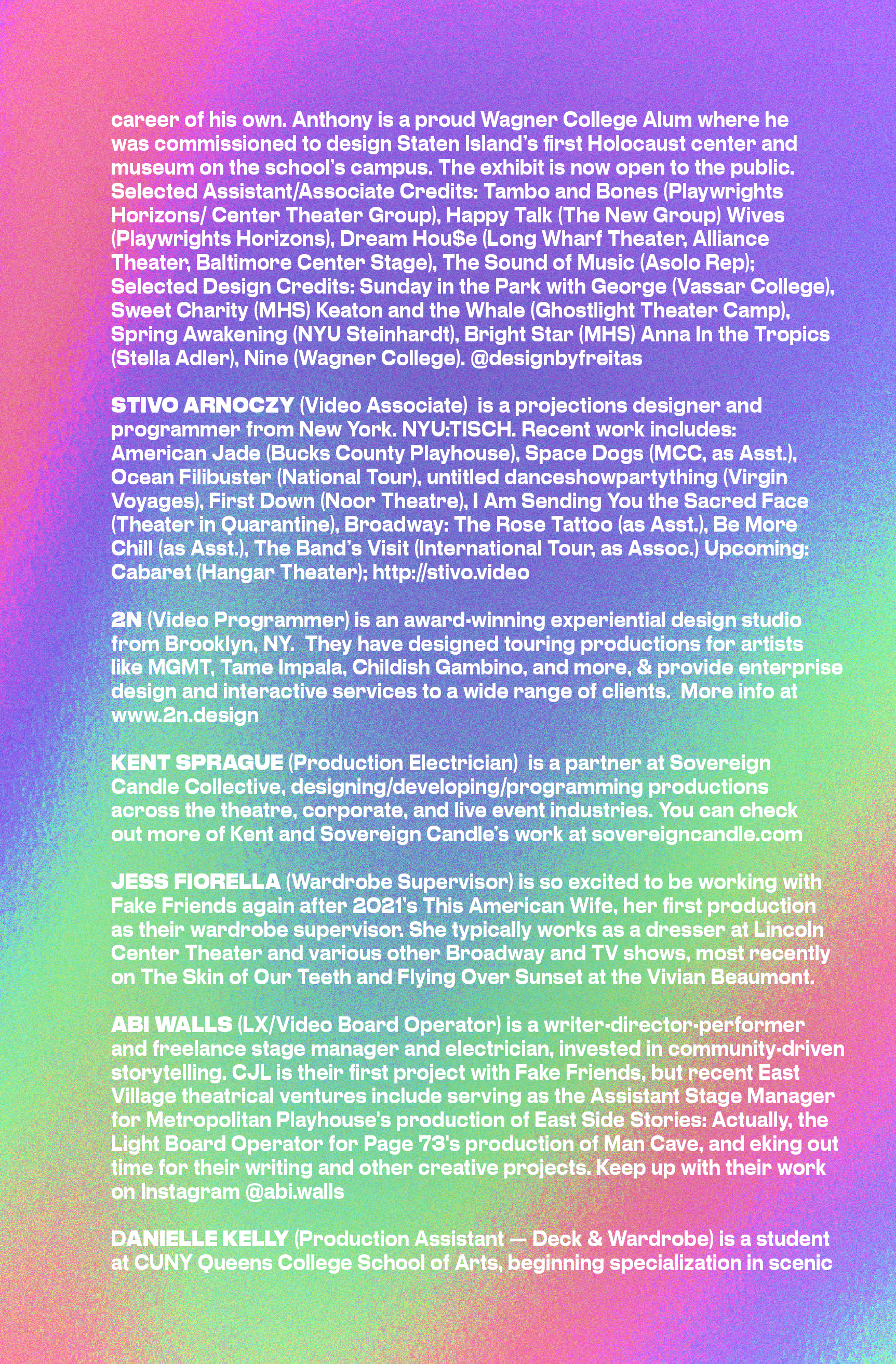 career of his own. Anthony is a proud Wagner College Alum where he was commissioned to design Staten Island's first Holocaust center and museum on the school's campus. The exhibit is now open to the public. Selected Assistant/Associate Credits: Tambo and Bones (Playwrights Horizons/ Center Theater Group), Happy Talk (The New Group) Wives (Playwrights Horizons), Dream Hou$e (Long Wharf Theater, Alliance Theater, Baltimore Center Stage), The Sound of Music (Asolo Rep); Selected Design Credits: Sunday in the Park with George (Vassar College), Sweet Charity (MHS) Keaton and the Whale (Ghostlight Theater Camp), Spring Awakening (NYU Steinhardt), Bright Star (MHS) Anna In the Tropics (Stella Adler), Nine (Wagner College). @designbyfreitas

STIVO ARNOCZY (Video Associate) is a projections designer and programmer from New York. NYU:TISCH. Recent work includes: American Jade (Bucks County Playhouse), Space Dogs (MCC, as Asst.), Ocean Filibuster (National Tour), untitled danceshowpartything (Virgin Voyages), First Down (Noor Theatre), I Am Sending You the Sacred Face (Theater in Quarantine), Broadway: The Rose Tattoo (as Asst.), Be More Chill (as Asst.), The Band's Visit (International Tour, as Assoc.) Upcoming: Cabaret (Hangar Theater); http://stivo.video

2N (Video Programmer) is an award-winning experiential design studio from Brooklyn, NY. They have designed touring productions for artists like MGMT, Tame Impala, Childish Gambino, and more, & provide enterprise design and interactive services to a wide range of clients. More info at www.2n.design

KENT SPRAGUE (Production Electrician) is a partner at Sovereign Candle Collective, designing/developing/programming productions across the theatre, corporate, and live event industries. You can check out more of Kent and Sovereign Candle's work at sovereigncandle.com

JESS FIORELLA (Wardrobe Supervisor) is so excited to be working with Fake Friends again after 2021's This American Wife, her first production as their wardrobe supervisor. She typically works as a dresser at Lincoln Center Theater and various other Broadway and TV shows, most recently on The Skin of Our Teeth and Flying Over Sunset at the Vivian Beaumont.

ABI WALLS (LX/Video Board Operator) is a writer-director-performer and freelance stage manager and electrician, invested in community-driven storytelling. CJL is their first project with Fake Friends, but recent East Village theatrical ventures include serving as the Assistant Stage Manager for Metropolitan Playhouse's production of East Side Stories: Actually, the Light Board Operator for Page 73's production of Man Cave, and eking out time for their writing and other creative projects. Keep up with their work on Instagram @abi.walls

DANIELLE KELLY (Production Assistant — Deck & Wardrobe) is a student at CUNY Queens College School of Arts, beginning specialization in scenic